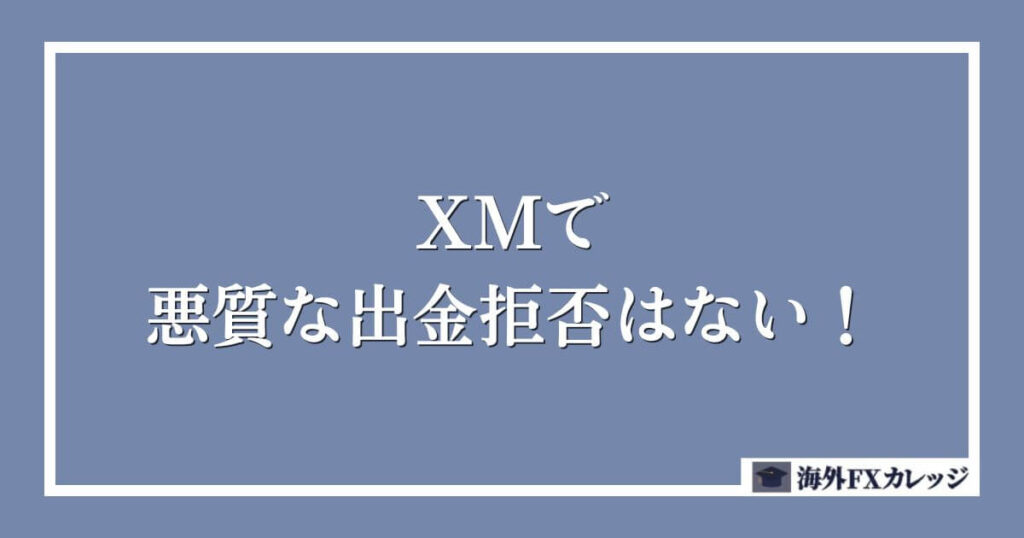 XMで
悪質な出金拒否はない！

海外FXカレッジ